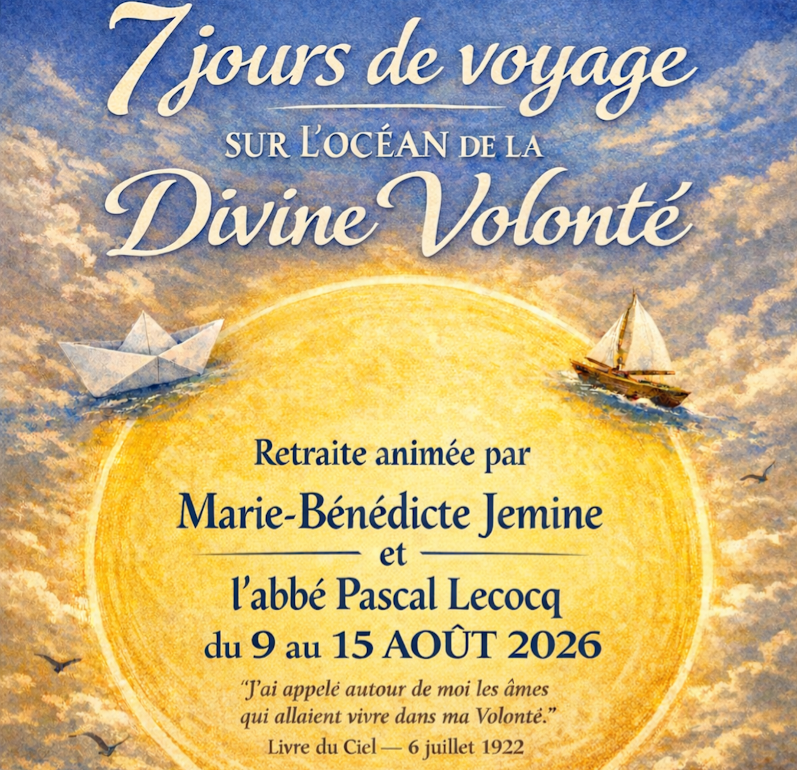 7 jours de voyage

SUR L'OCÉAN DE LA

Divine Volonté

Retraite animée par

Marie-Bénédicte Jemine

et

l'abbé Pascal Lecocq

du 9 au 15 AOÛT 2026

"J'ai appelé autour de moi les âmes qui allaient vivre dans ma Volonté."

Livre du Ciel — 6 juillet 1922